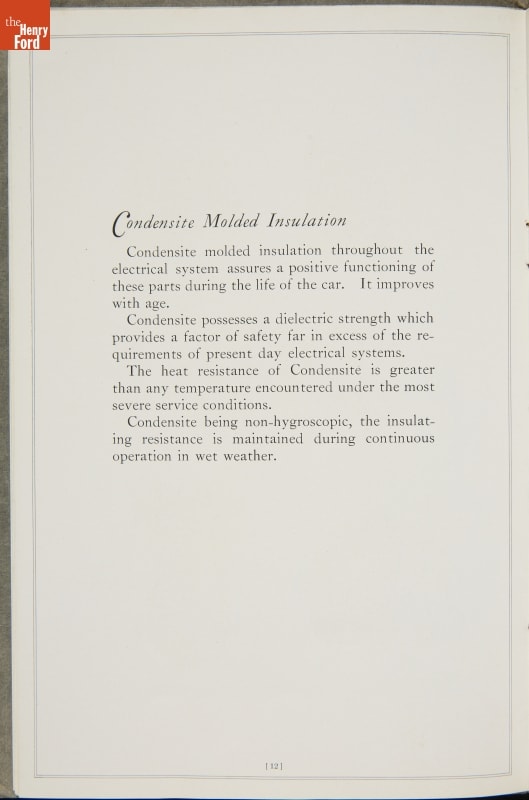 the Henry Ford

Condensite Molded Insulation

Condensite molded insulation throughout the electrical system assures a positive functioning of these parts during the life of the car. It improves with age.

Condensite possesses a dielectric strength which provides a factor of safety far in excess of the requirements of present day electrical systems.

The heat resistance of Condensite is greater than any temperature encountered under the most severe service conditions.

Condensite being non-hygroscopic, the insulating resistance is maintained during continuous operation in wet weather.

[12]